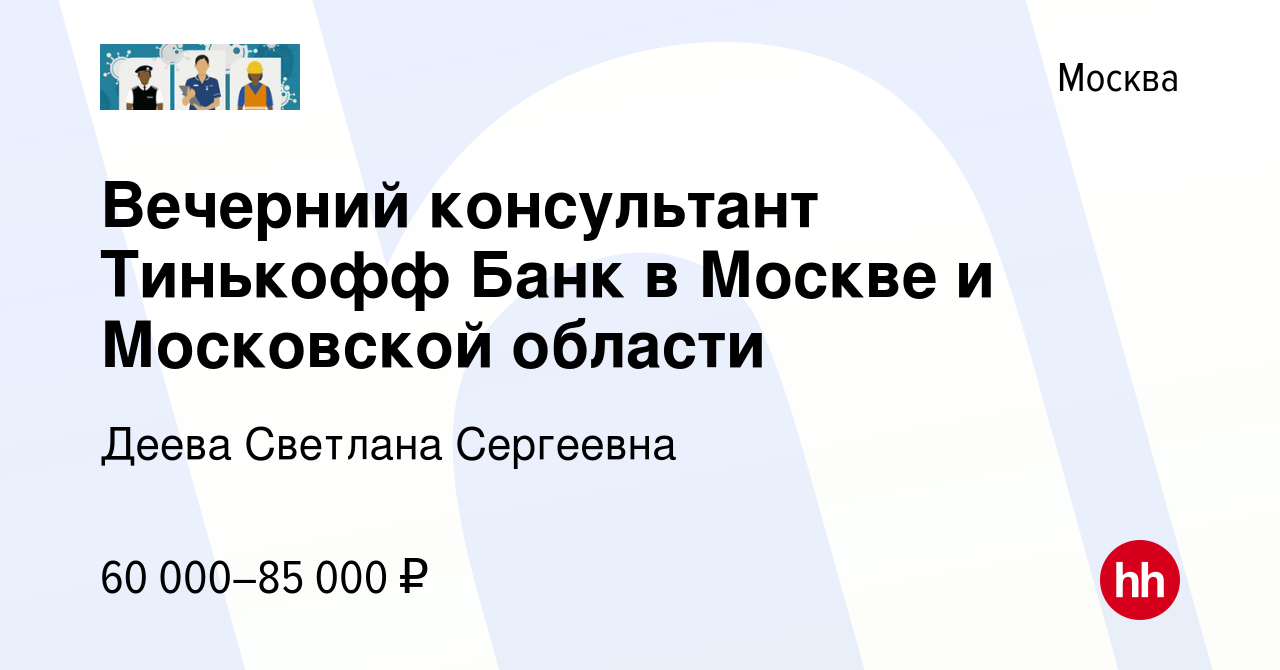 Москва

Вечерний консультант Тинькофф Банк в Москве и Московской области

Деева Светлана Сергеевна

60 000–85 000 ₽

hh